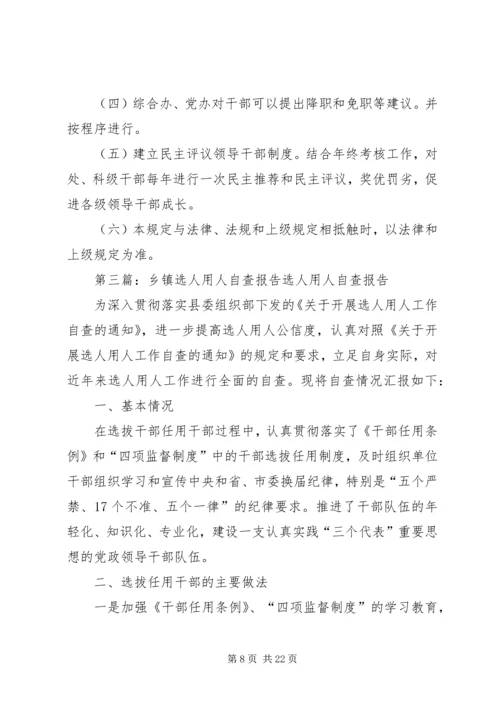 （四）综合办、党办对干部可以提出降职和免职等建议。并按程序进行。

（五）建立民主评议领导干部制度。结合年终考核工作，对处、科级干部每年进行一次民主推荐和民主评议，奖优罚劣，促进各级领导干部成长。

（六）本规定与法律、法规和上级规定相抵触时，以法律和上级规定为准。

第三篇：乡镇选人用人自查报告选人用人自查报告

为深入贯彻落实县委组织部下发的《关于开展选人用人工作自查的通知》，进一步提高选人用人公信度，认真对照《关于开展选人用人工作自查的通知》的规定和要求，立足自身实际，对近年来选人用人工作进行全面的自查。现将自查情况汇报如下：

一、基本情况

在选拔干部任用干部过程中，认真贯彻落实了《干部任用条例》和“四项监督制度”中的干部选拔任用制度，及时组织单位干部组织学习和宣传中央和省、市委换届纪律，特别是“五个严禁、17个不准、五个一律”的纪律要求。推进了干部队伍的年轻化、知识化、专业化，建设一支认真实践“三个代表”重要思想的党政领导干部队伍。

二、选拔任用干部的主要做法

一是加强《干部任用条例》、“四项监督制度”的学习教育，

第 8 页 共 22 页